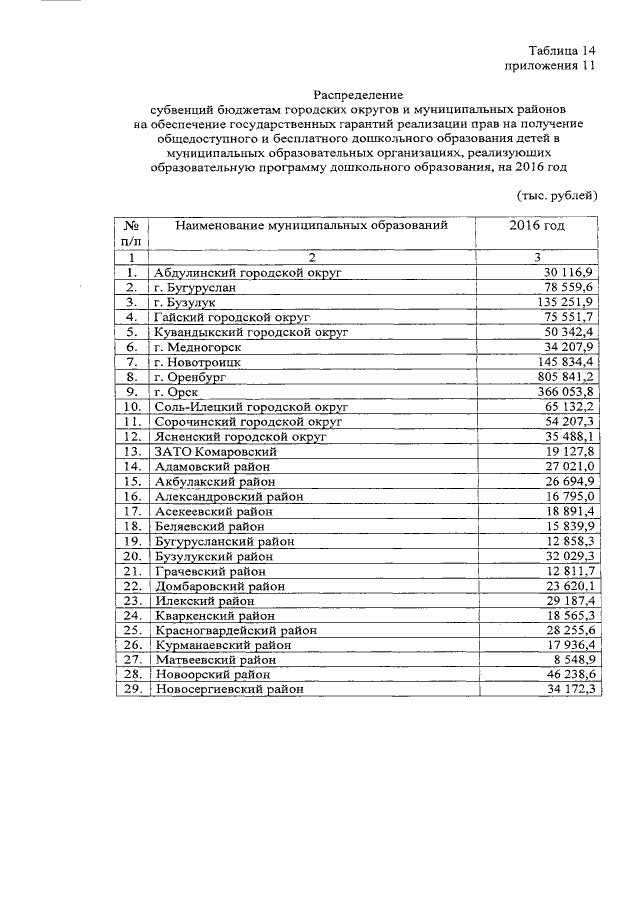 Таблица 14
приложения 11

Распределение
субвенций бюджетам городских округов и муниципальных районов на обеспечение государственных гарантий реализации прав на получение общедоступного и бесплатного дошкольного образования детей в муниципальных образовательных организациях, реализующих образовательную программу дошкольного образования, на 2016 год

(тыс. рублей)

| № п/п | Наименование муниципальных образований | 2016 год |
|---|---|---|
| 1 | 2 | 3 |
| 1. | Абдулинский городской округ | 30 116,9 |
| 2. | г. Бугуруслан | 78 559,6 |
| 3. | г. Бузулук | 135 251,9 |
| 4. | Гайский городской округ | 75 551,7 |
| 5. | Кувандыкский городской округ | 50 342,4 |
| 6. | г. Медногорск | 34 207,9 |
| 7. | г. Новотроицк | 145 834,4 |
| 8. | г. Оренбург | 805 841,2 |
| 9. | г. Орск | 366 053,8 |
| 10. | Соль-Илецкий городской округ | 65 132,2 |
| 11. | Сорочинский городской округ | 54 207,3 |
| 12. | Ясненский городской округ | 35 488,1 |
| 13. | ЗАТО Комаровский | 19 127,8 |
| 14. | Адамовский район | 27 021,0 |
| 15. | Акбулакский район | 26 694,9 |
| 16. | Александровский район | 16 795,0 |
| 17. | Асекеевский район | 18 891,4 |
| 18. | Беляевский район | 15 839,9 |
| 19. | Бугурусланский район | 12 858,3 |
| 20. | Бузулукский район | 32 029,3 |
| 21. | Грачевский район | 12 811,7 |
| 22. | Домбаровский район | 23 620,1 |
| 23. | Илекский район | 29 187,4 |
| 24. | Кваркенский район | 18 565,3 |
| 25. | Красногвардейский район | 28 255,6 |
| 26. | Курманаевский район | 17 936,4 |
| 27. | Матвеевский район | 8 548,9 |
| 28. | Новоорский район | 46 238,6 |
| 29. | Новосергиевский район | 34 172,3 |